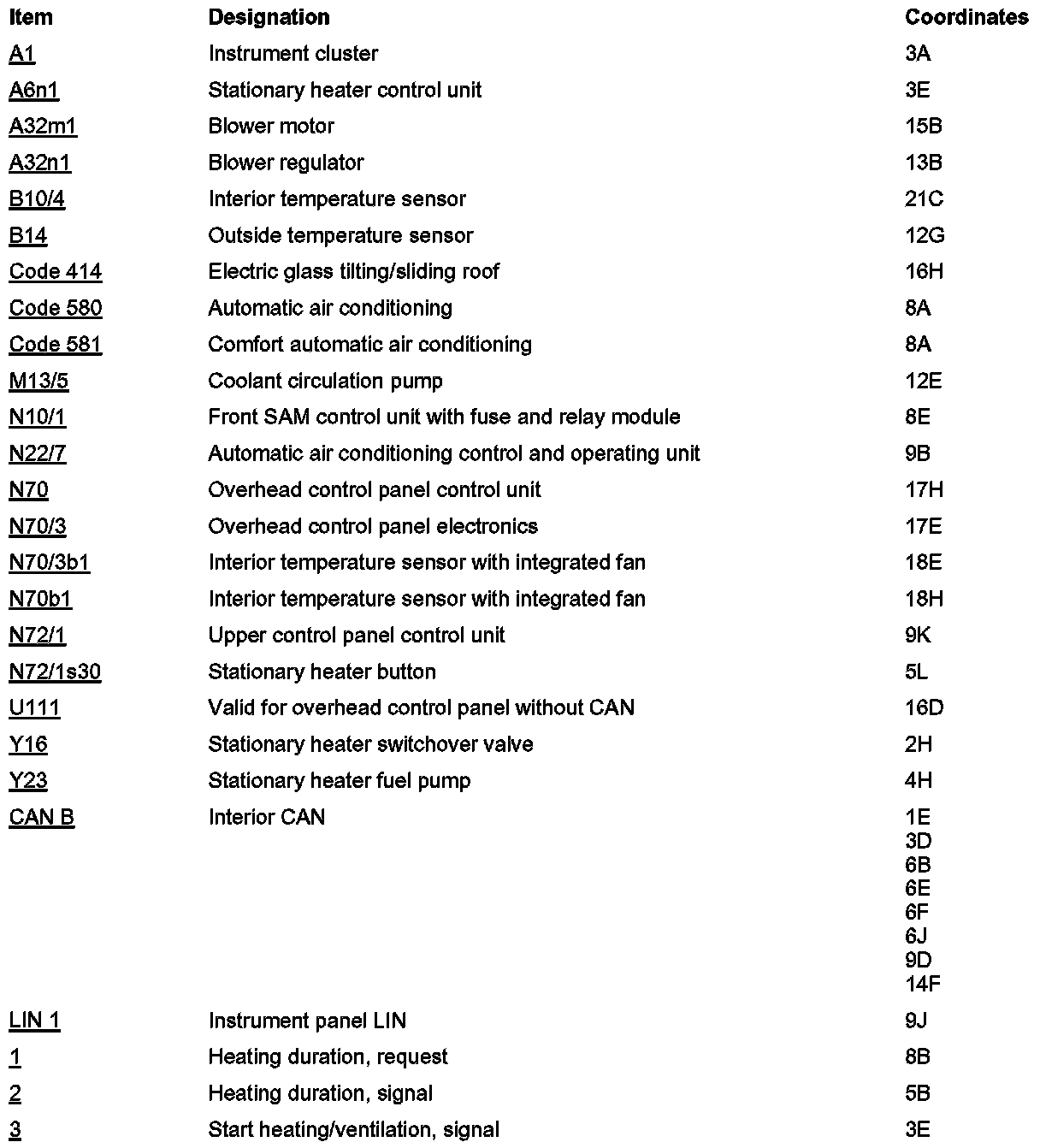 | Item | Designation | Coordinates |
|---|---|---|
| A1 | Instrument cluster | 3A |
| A6n1 | Stationary heater control unit | 3E |
| A32m1 | Blower motor | 15B |
| A32n1 | Blower regulator | 13B |
| B10/4 | Interior temperature sensor | 21C |
| B14 | Outside temperature sensor | 12G |
| Code 414 | Electric glass tilting/sliding roof | 16H |
| Code 580 | Automatic air conditioning | 8A |
| Code 581 | Comfort automatic air conditioning | 8A |
| M13/5 | Coolant circulation pump | 12E |
| N10/1 | Front SAM control unit with fuse and relay module | 8E |
| N22/7 | Automatic air conditioning control and operating unit | 9B |
| N70 | Overhead control panel control unit | 17H |
| N70/3 | Overhead control panel electronics | 17E |
| N70/3b1 | Interior temperature sensor with integrated fan | 18E |
| N70b1 | Interior temperature sensor with integrated fan | 18H |
| N72/1 | Upper control panel control unit | 9K |
| N72/1s30 | Stationary heater button | 5L |
| U111 | Valid for overhead control panel without CAN | 16D |
| Y16 | Stationary heater switchover valve | 2H |
| Y23 | Stationary heater fuel pump | 4H |
| CAN B | Interior CAN | 1E 3D 6B 6E 6F 6J 9D 14F |
| LIN 1 | Instrument panel LIN | 9J |
| 1 | Heating duration, request | 8B |
| 2 | Heating duration, signal | 5B |
| 3 | Start heating/ventilation, signal | 3E |